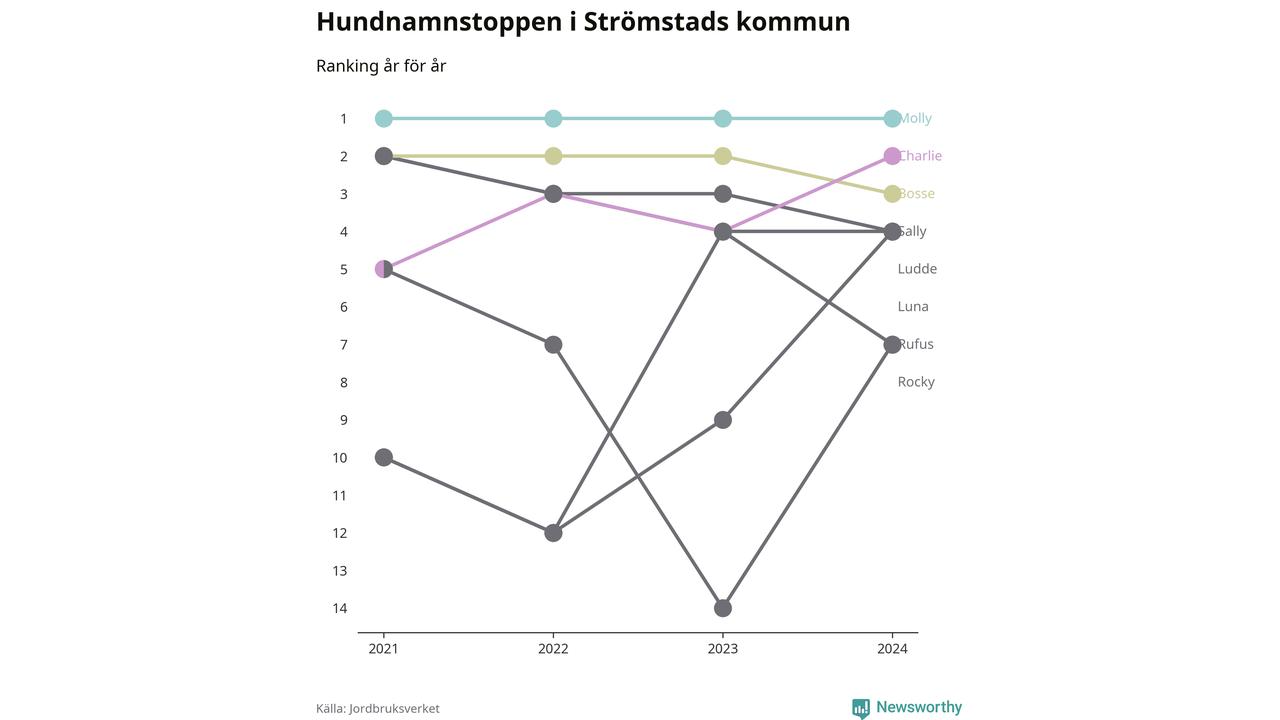 Hundnamnstoppen i Strömstads kommun

Ranking år för år

1
2
3
4
5
6
7
8
9
10
11
12
13
14

Molly
Charlie
Bosse
Sally
Ludde
Luna
Rufus
Rocky

2021
2022
2023
2024

Källa: Jordbruksverket

Newsworthy